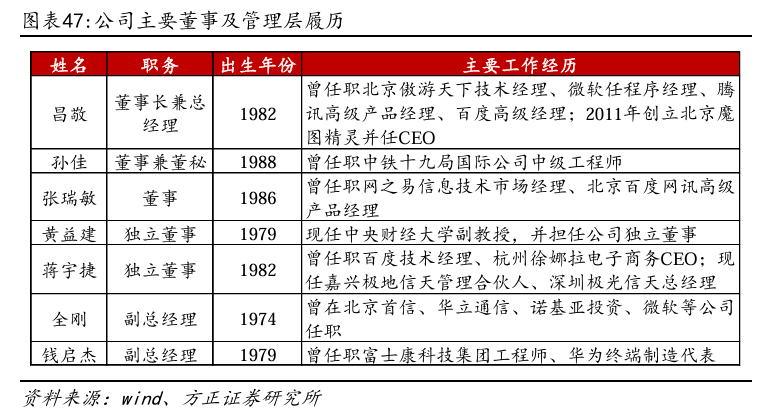 图表47:公司主要董事及管理层履历

| 姓名 | 职务 | 出生年份 | 主要工作经历 |
|---|---|---|---|
| 昌敬 | 董事长兼总经理 | 1982 | 曾任职北京傲游天下技术经理、微软任程序经理、腾讯高级产品经理、百度高级经理；2011年创立北京魔图精灵并任CEO |
| 孙佳 | 董事兼董秘 | 1988 | 曾任职中铁十九局国际公司中级工程师 |
| 张瑞敏 | 董事 | 1986 | 曾任职网之易信息技术市场经理、北京百度网讯高级产品经理 |
| 黄益建 | 独立董事 | 1979 | 现任中央财经大学副教授，并担任公司独立董事 |
| 蒋宇捷 | 独立董事 | 1982 | 曾任职百度技术经理、杭州徐娜拉电子商务CEO；现任嘉兴极地信天管理合伙人、深圳极光信天总经理 |
| 全刚 | 副总经理 | 1974 | 曾在北京首信、华立通信、诺基亚投资、微软等公司任职 |
| 钱启杰 | 副总经理 | 1979 | 曾任职富士康科技集团工程师、华为终端制造代表 |

资料来源：wind、方正证券研究所